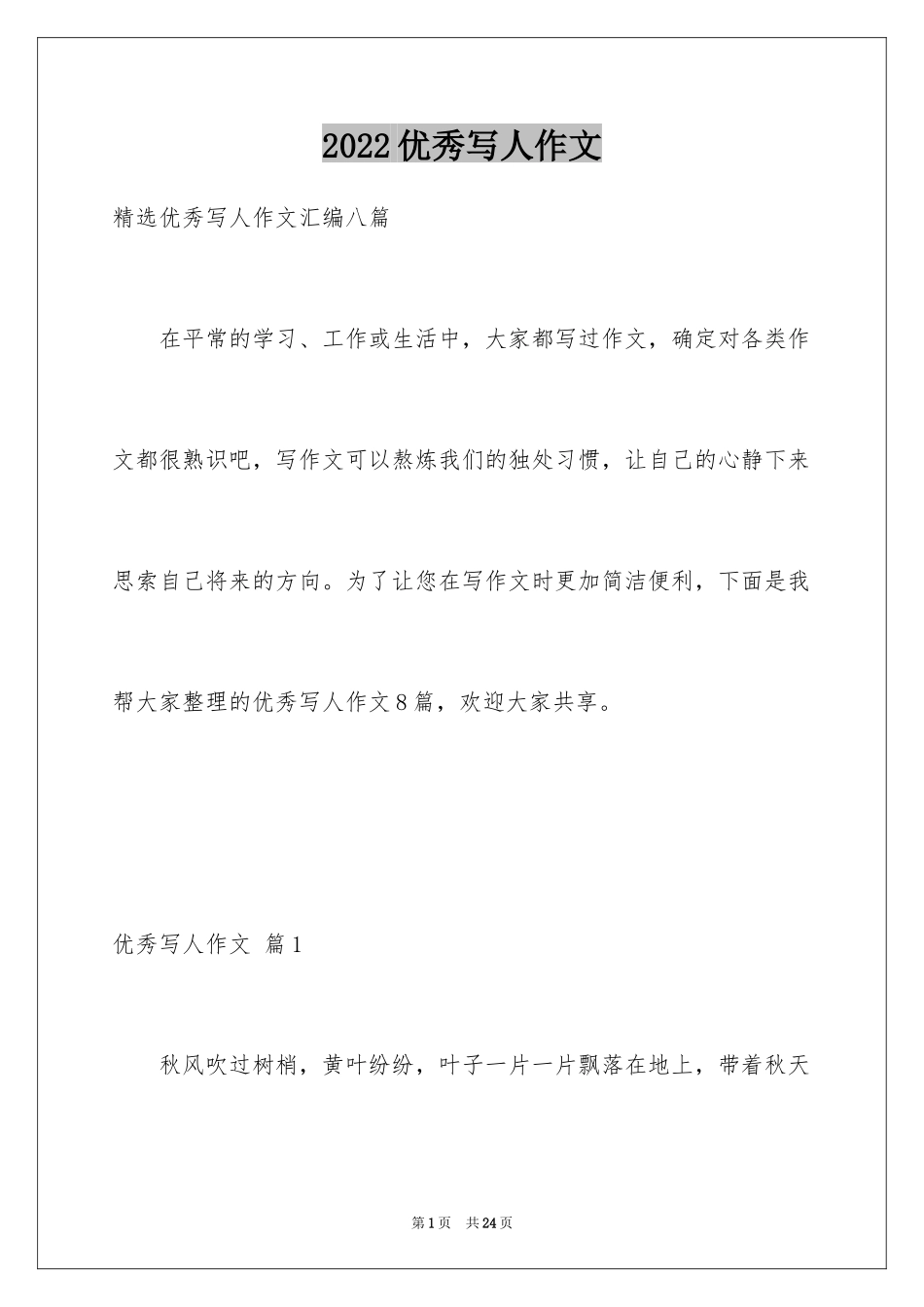 2022优秀写人作文

精选优秀写人作文汇编八篇

在平常的学习、工作或生活中，大家都写过作文，确定对各类作文都很熟识吧，写作文可以熬炼我们的独处习惯，让自己的心静下来思索自己将来的方向。为了让您在写作文时更加简洁便利，下面是我帮大家整理的优秀写人作文8篇，欢迎大家共享。

优秀写人作文 篇1

秋风吹过树梢，黄叶纷纷，叶子一片一片飘落在地上，带着秋天

第1页 共24页